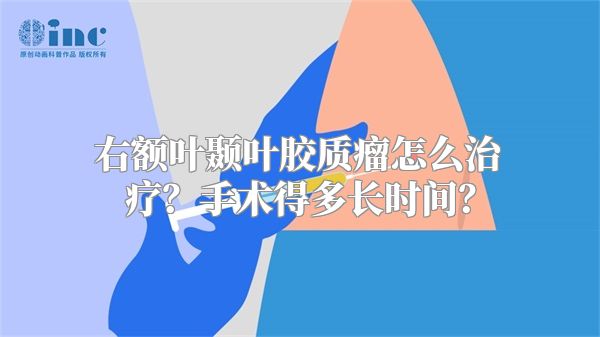 inc
原创动画科普作品 版权所有

右额叶颞叶胶质瘤怎么治疗？手术得多长时间？